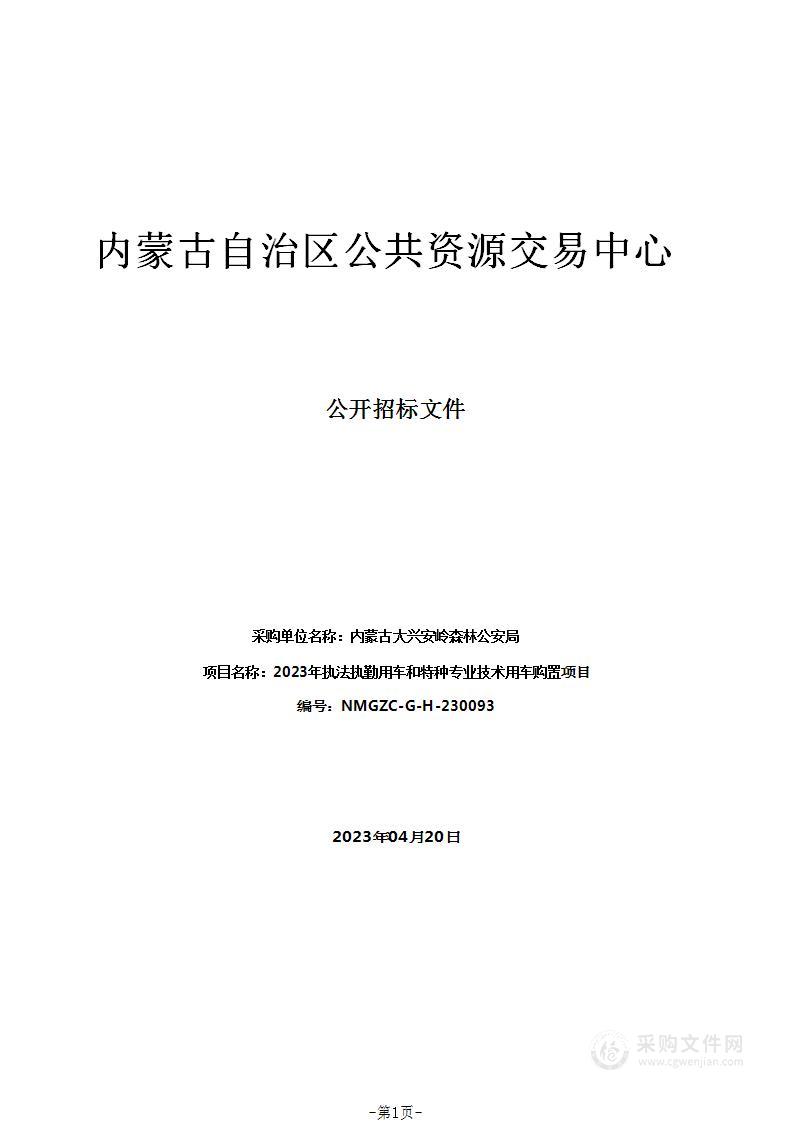 内蒙古自治区公共资源交易中心

公开招标文件

采购单位名称：内蒙古大兴安岭森林公安局

项目名称：2023年执法执勤用车和特种专业技术用车购置项目

编号：NMGZC-G-H-230093

2023年04月20日

采购文件网
www.cgwenjian.com

-第1页-